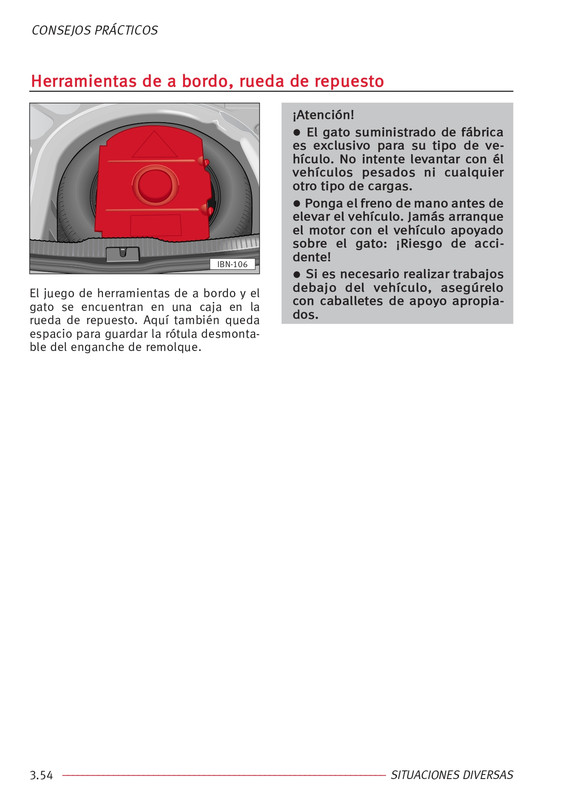 CONSEJOS PRÁCTICOS

Herramientas de a bordo, rueda de repuesto

IBN-106

El juego de herramientas de a bordo y el gato se encuentran en una caja en la rueda de repuesto. Aquí también queda espacio para guardar la rótula desmontable del enganche de remolque.

¡Atención!

● El gato suministrado de fábrica es exclusivo para su tipo de vehículo. No intente levantar con él vehículos pesados ni cualquier otro tipo de cargas.

● Ponga el freno de mano antes de elevar el vehículo. Jamás arranque el motor con el vehículo apoyado sobre el gato: ¡Riesgo de accidente!

● Si es necesario realizar trabajos debajo del vehículo, asegúrelo con caballetes de apoyo apropiados.

3.54 SITUACIONES DIVERSAS